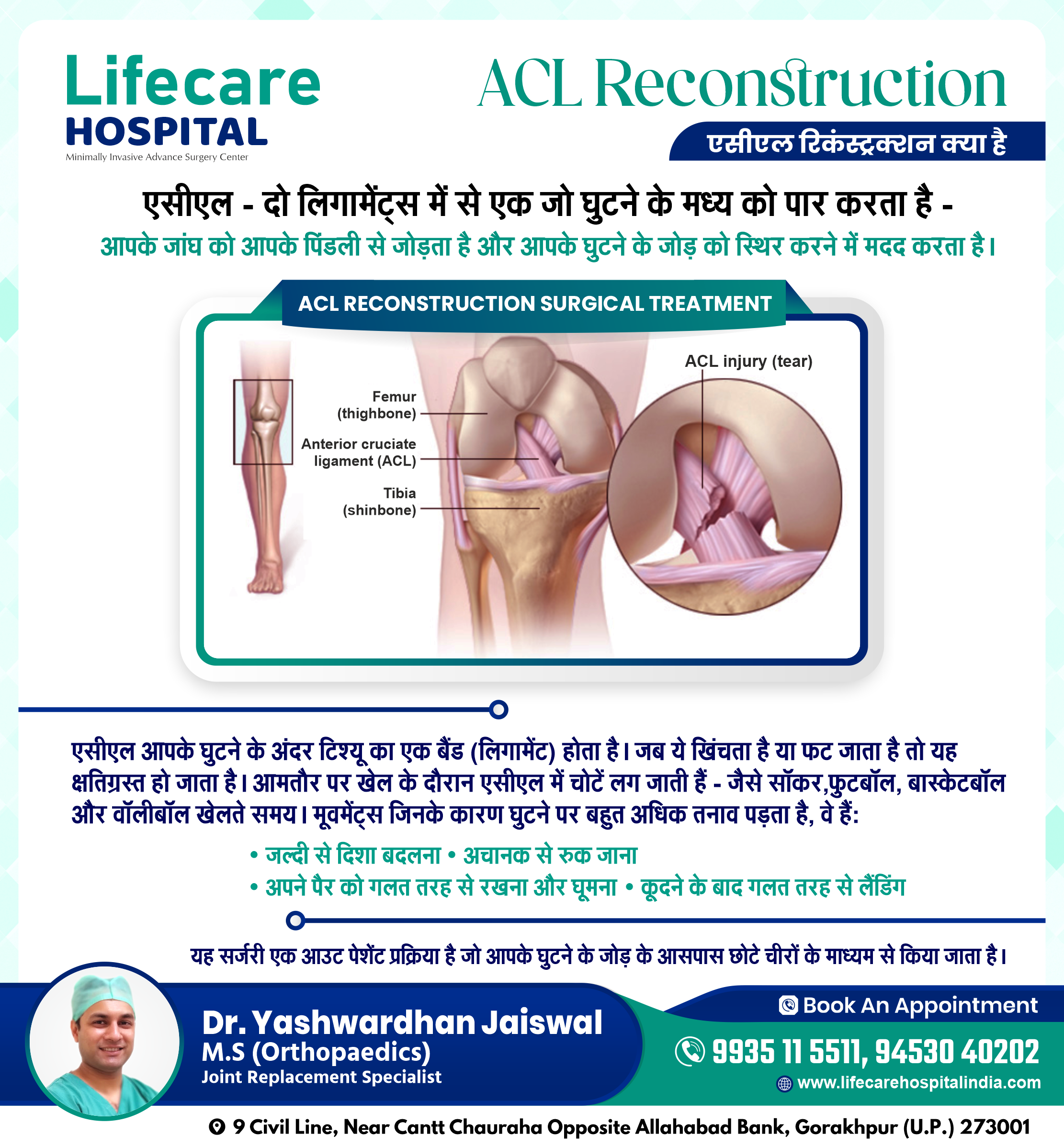 Lifecare
HOSPITAL
Minimally Invasive Advance Surgery Center

ACL Reconstruction

एसीएल रिकंस्ट्रक्शन क्या है

एसीएल - दो लिगामेंट्स में से एक जो घुटने के मध्य को पार करता है -

आपके जांघ को आपके पिंडली से जोड़ता है और आपके घुटने के जोड़ को स्थिर करने में मदद करता है।

ACL RECONSTRUCTION SURGICAL TREATMENT

Femur
(thighbone)

Anterior cruciate
ligament (ACL)

Tibia
(shinbone)

ACL injury (tear)

एसीएल आपके घुटने के अंदर टिश्यू का एक बैंड (लिगामेंट) होता है। जब ये खिंचता है या फट जाता है तो यह क्षतिग्रस्त हो जाता है। आमतौर पर खेल के दौरान एसीएल में चोटें लग जाती हैं - जैसे सॉकर,फुटबॉल, बास्केटबॉल और वॉलीबॉल खेलते समय। मूवमेंट्स जिनके कारण घुटने पर बहुत अधिक तनाव पड़ता है, वे हैं:

• जल्दी से दिशा बदलना • अचानक से रुक जाना
• अपने पैर को गलत तरह से रखना और घूमना • कूदने के बाद गलत तरह से लैंडिंग

यह सर्जरी एक आउट पेशेंट प्रक्रिया है जो आपके घुटने के जोड़ के आसपास छोटे चीरों के माध्यम से किया जाता है।

Dr. Yashwardhan Jaiswal
M.S (Orthopaedics)
Joint Replacement Specialist

Book An Appointment
9935 11 5511, 94530 40202
www.lifecarehospitalindia.com

9 Civil Line, Near Cantt Chauraha Opposite Allahabad Bank, Gorakhpur (U.P.) 273001